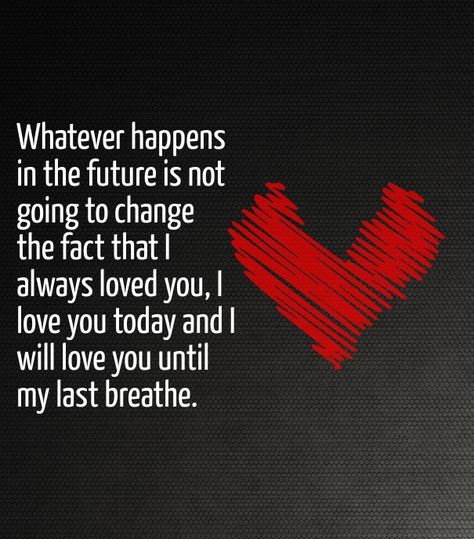 Whatever happens in the future is not going to change the fact that I always loved you, I love you today and I will love you until my last breathe.